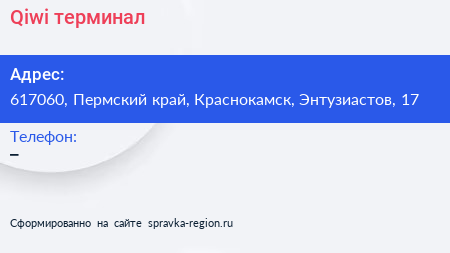 Qiwi терминал

Адрес:
617060, Пермский край, Краснокамск, Энтузиастов, 17

Телефон:
–

Сформированно на сайте spravka-region.ru